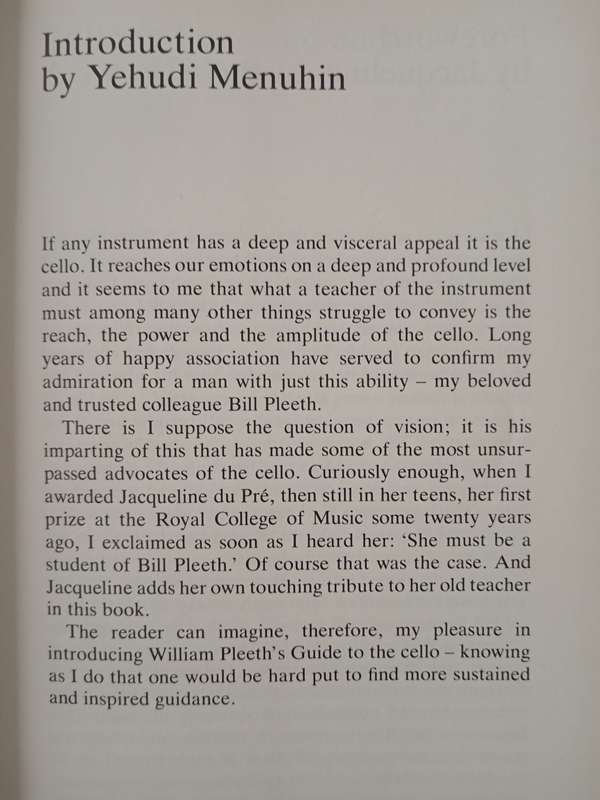 Introduction
by Yehudi Menuhin

If any instrument has a deep and visceral appeal it is the cello. It reaches our emotions on a deep and profound level and it seems to me that what a teacher of the instrument must among many other things struggle to convey is the reach, the power and the amplitude of the cello. Long years of happy association have served to confirm my admiration for a man with just this ability – my beloved and trusted colleague Bill Pleeth.

There is I suppose the question of vision; it is his imparting of this that has made some of the most unsurpassed advocates of the cello. Curiously enough, when I awarded Jacqueline du Pré, then still in her teens, her first prize at the Royal College of Music some twenty years ago, I exclaimed as soon as I heard her: 'She must be a student of Bill Pleeth.' Of course that was the case. And Jacqueline adds her own touching tribute to her old teacher in this book.

The reader can imagine, therefore, my pleasure in introducing William Pleeth's Guide to the cello – knowing as I do that one would be hard put to find more sustained and inspired guidance.